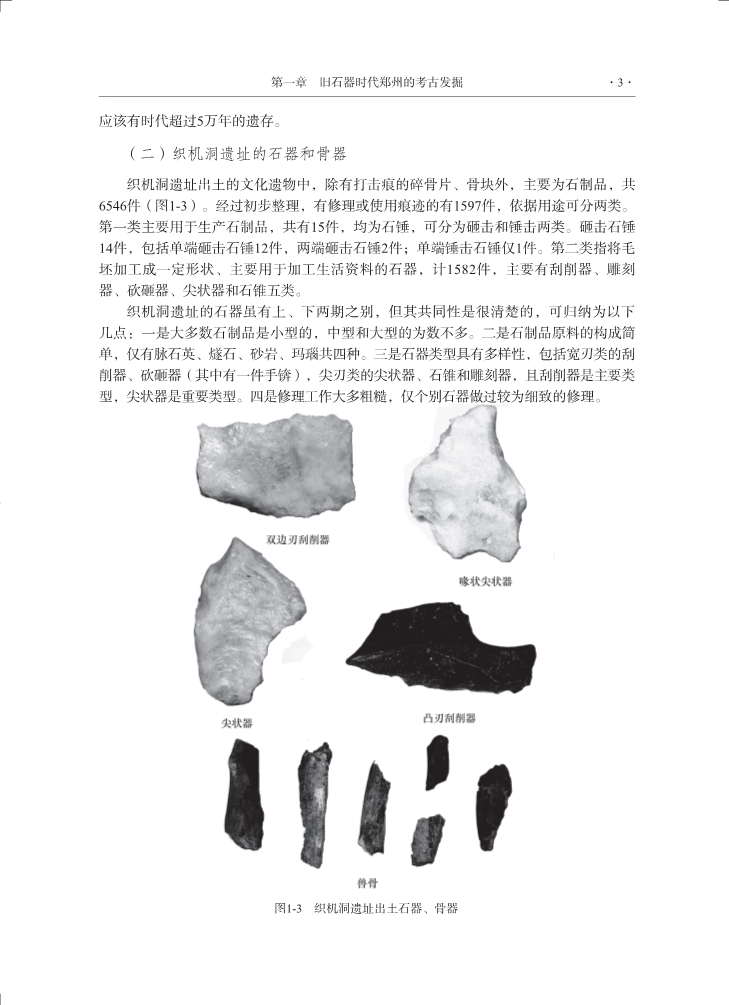 第一章　旧石器时代郑州的考古发掘　·3·

应该有时代超过5万年的遗存。

（二）织机洞遗址的石器和骨器

织机洞遗址出土的文化遗物中，除有打击痕的碎骨片、骨块外，主要为石制品，共6546件（图1-3）。经过初步整理，有修理或使用痕迹的有1597件，依据用途可分两类。第一类主要用于生产石制品，共有15件，均为石锤，可分为砸击和锤击两类。砸击石锤14件，包括单端砸击石锤12件，两端砸击石锤2件；单端锤击石锤仅1件。第二类指将毛坯加工成一定形状、主要用于加工生活资料的石器，计1582件，主要有刮削器、雕刻器、砍砸器、尖状器和石锥五类。

织机洞遗址的石器虽有上、下两期之别，但其共同性是很清楚的，可归纳为以下几点：一是大多数石制品是小型的，中型和大型的为数不多。二是石制品原料的构成简单，仅有脉石英、燧石、砂岩、玛瑙共四种。三是石器类型具有多样性，包括宽刃类的刮削器、砍砸器（其中有一件手锛），尖刃类的尖状器、石锥和雕刻器，且刮削器是主要类型，尖状器是重要类型。四是修理工作大多粗糙，仅个别石器做过较为细致的修理。

双边刃刮削器

喙状尖状器

尖状器

凸刃刮削器

兽骨

图1-3　织机洞遗址出土石器、骨器